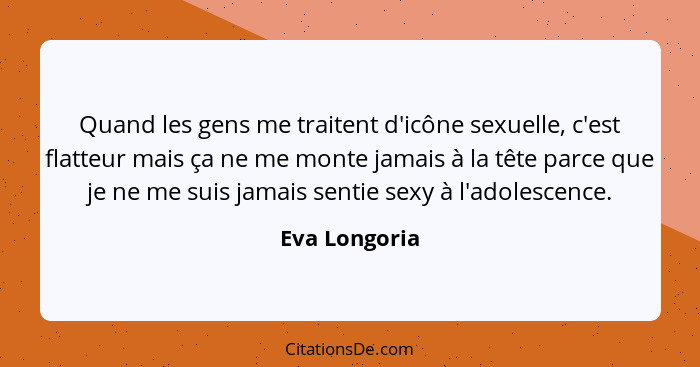 Quand les gens me traitent d'icône sexuelle, c'est flatteur mais ça ne me monte jamais à la tête parce que je ne me suis jamais sentie sexy à l'adolescence.

Eva Longoria

CitationsDe.com